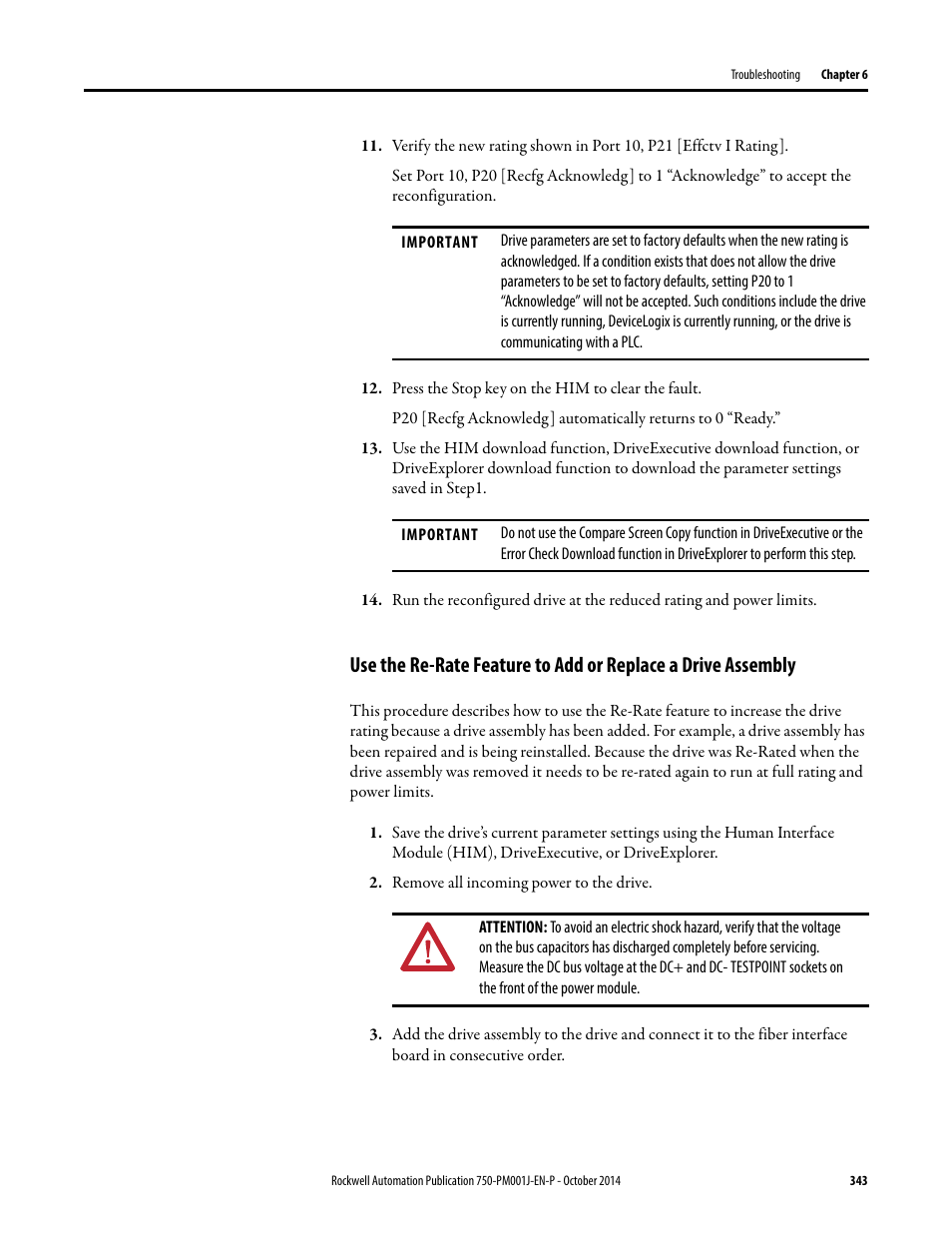 Troubleshooting Chapter 6

11. Verify the new rating shown in Port 10, P21 [Effctv I Rating].

Set Port 10, P20 [Recfg Acknowledg] to 1 “Acknowledge” to accept the reconfiguration.

IMPORTANT Drive parameters are set to factory defaults when the new rating is acknowledged. If a condition exists that does not allow the drive parameters to be set to factory defaults, setting P20 to 1 “Acknowledge” will not be accepted. Such conditions include the drive is currently running, DeviceLogix is currently running, or the drive is communicating with a PLC.

12. Press the Stop key on the HIM to clear the fault.

P20 [Recfg Acknowledg] automatically returns to 0 “Ready.”

13. Use the HIM download function, DriveExecutive download function, or DriveExplorer download function to download the parameter settings saved in Step1.

IMPORTANT Do not use the Compare Screen Copy function in DriveExecutive or the Error Check Download function in DriveExplorer to perform this step.

14. Run the reconfigured drive at the reduced rating and power limits.

Use the Re-Rate Feature to Add or Replace a Drive Assembly

This procedure describes how to use the Re-Rate feature to increase the drive rating because a drive assembly has been added. For example, a drive assembly has been repaired and is being reinstalled. Because the drive was Re-Rated when the drive assembly was removed it needs to be re-rated again to run at full rating and power limits.

1. Save the drive’s current parameter settings using the Human Interface Module (HIM), DriveExecutive, or DriveExplorer.

2. Remove all incoming power to the drive.

ATTENTION: To avoid an electric shock hazard, verify that the voltage on the bus capacitors has discharged completely before servicing. Measure the DC bus voltage at the DC+ and DC- TESTPOINT sockets on the front of the power module.

3. Add the drive assembly to the drive and connect it to the fiber interface board in consecutive order.

Rockwell Automation Publication 750-PM001J-EN-P - October 2014 343